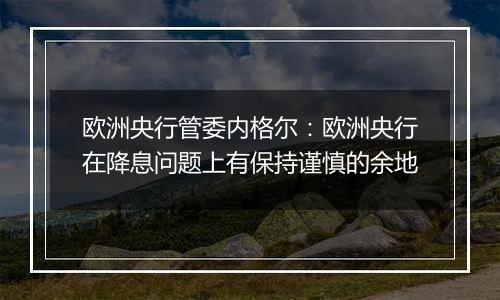 欧洲央行管委内格尔：欧洲央行在降息问题上有保持谨慎的余地